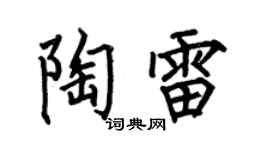 陶雷
词典网